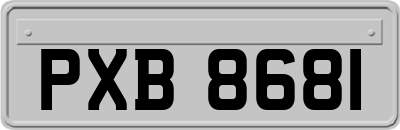 PXB 8681